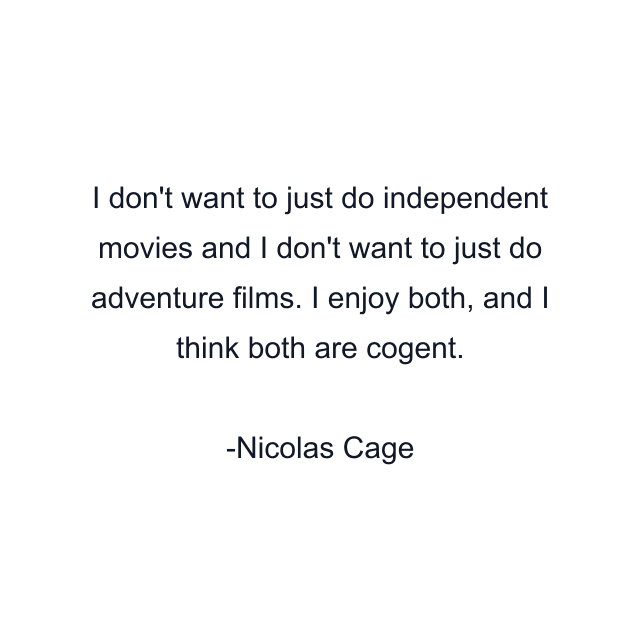 I don't want to just do independent movies and I don't want to just do adventure films. I enjoy both, and I think both are cogent.

-Nicolas Cage